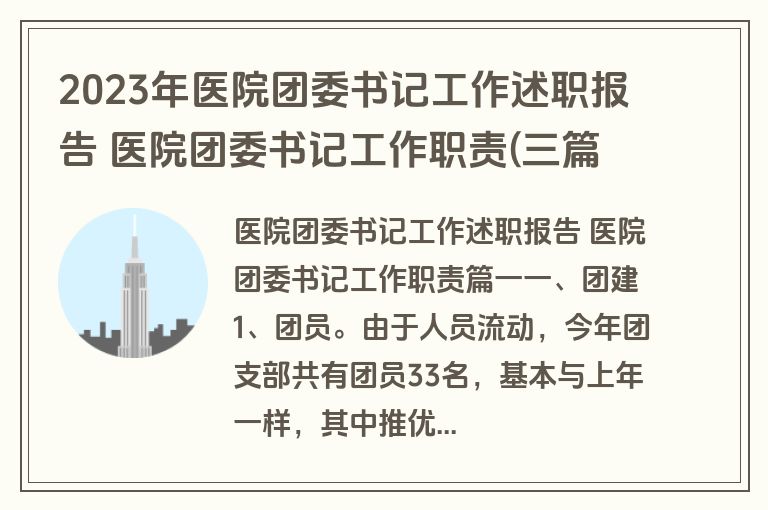 2023年医院团委书记工作述职报告 医院团委书记工作职责(三篇

医院团委书记工作述职报告 医院团委书记工作职责篇一一、团建1、团员。由于人员流动，今年团支部共有团员33名，基本与上年一样，其中推优...